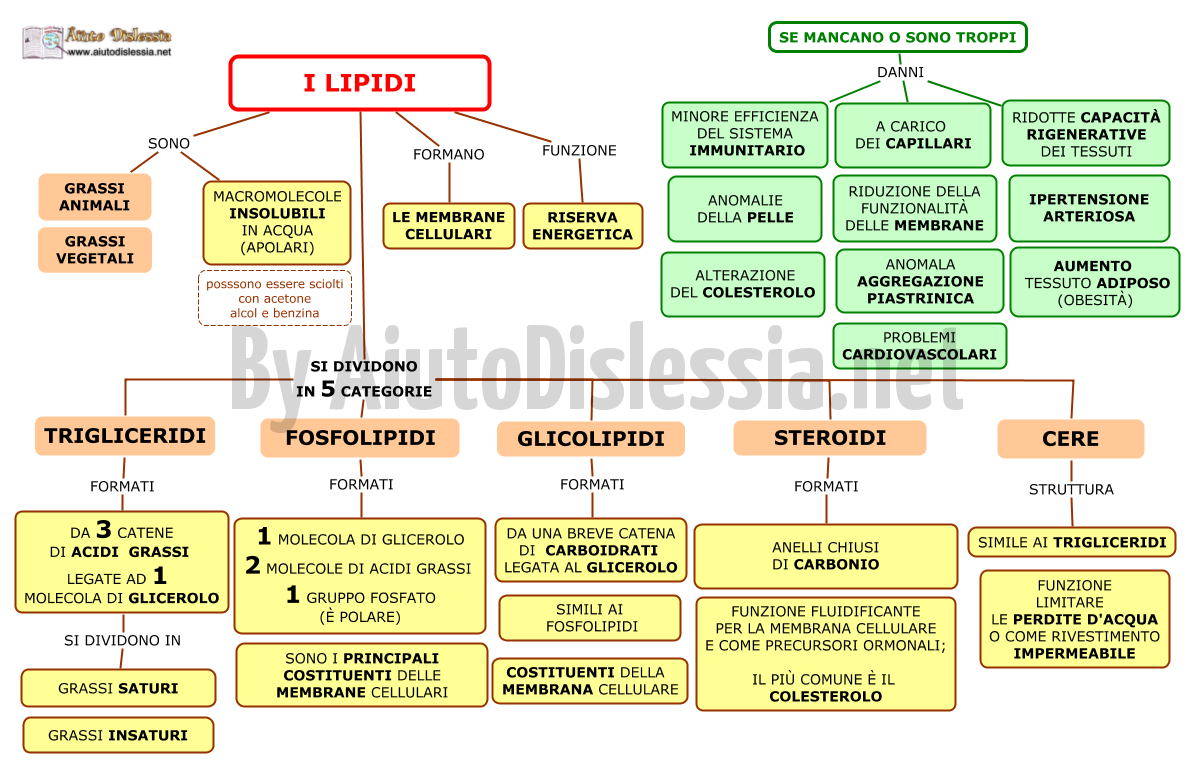 Aiuto Dislessia
www.aiutodislessia.net

I LIPIDI

SONO

GRASSI ANIMALI

GRASSI VEGETALI

MACROMOLECOLE INSOLUBILI IN ACQUA (APOLARI)

posssono essere sciolti con acetone alcol e benzina

FORMANO

LE MEMBRANE CELLULARI

FUNZIONE

RISERVA ENERGETICA

SE MANCANO O SONO TROPPI

DANNI

MINORE EFFICIENZA DEL SISTEMA IMMUNITARIO

A CARICO DEI CAPILLARI

RIDOTTE CAPACITÀ RIGENERATIVE DEI TESSUTI

ANOMALIE DELLA PELLE

RIDUZIONE DELLA FUNZIONALITÀ DELLE MEMBRANE

IPERTENSIONE ARTERIOSA

ALTERAZIONE DEL COLESTEROLO

ANOMALA AGGREGAZIONE PIASTRINICA

AUMENTO TESSUTO ADIPOSO (OBESITÀ)

PROBLEMI CARDIOVASCOLARI

By AiutoDislessia.net

SI DIVIDONO IN 5 CATEGORIE

TRIGLICERIDI

FORMATI

DA 3 CATENE DI ACIDI GRASSI LEGATE AD 1 MOLECOLA DI GLICEROLO

SI DIVIDONO IN

GRASSI SATURI

GRASSI INSATURI

FOSFOLIPIDI

FORMATI

1 MOLECOLA DI GLICEROLO
2 MOLECOLE DI ACIDI GRASSI
1 GRUPPO FOSFATO (È POLARE)

SONO I PRINCIPALI COSTITUENTI DELLE MEMBRANE CELLULARI

GLICOLIPIDI

FORMATI

DA UNA BREVE CATENA DI CARBOIDRATI LEGATA AL GLICEROLO

SIMILI AI FOSFOLIPIDI

COSTITUENTI DELLA MEMBRANA CELLULARE

STEROIDI

FORMATI

ANELLI CHIUSI DI CARBONIO

FUNZIONE FLUIDIFICANTE PER LA MEMBRANA CELLULARE E COME PRECURSORI ORMONALI;

IL PIÙ COMUNE È IL COLESTEROLO

CERE

STRUTTURA

SIMILE AI TRIGLICERIDI

FUNZIONE LIMITARE LE PERDITE D'ACQUA O COME RIVESTIMENTO IMPERMEABILE